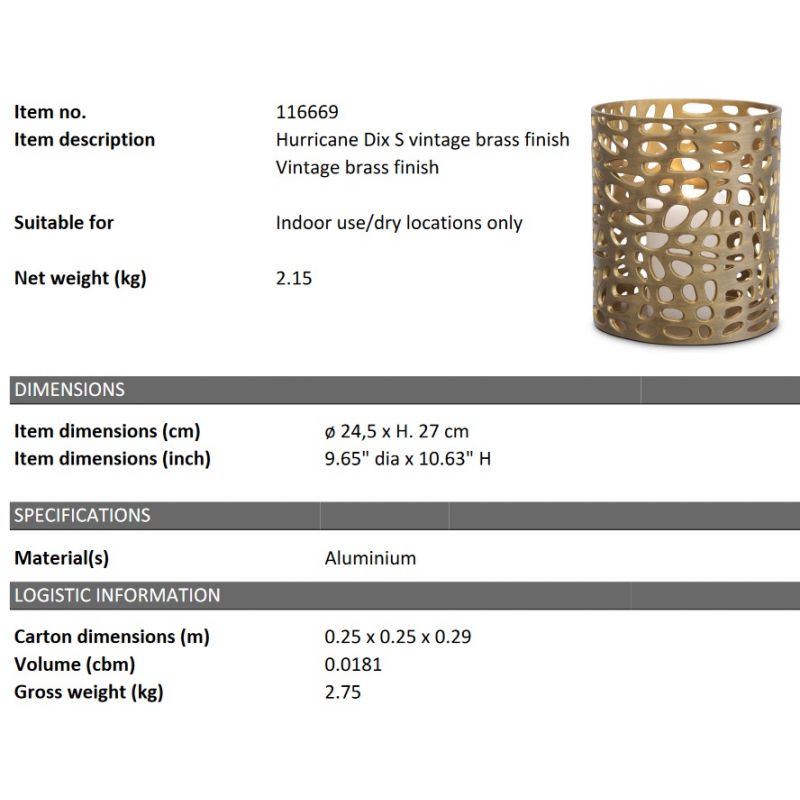 Item no.
116669

Item description
Hurricane Dix S vintage brass finish
Vintage brass finish

Suitable for
Indoor use/dry locations only

Net weight (kg)
2.15

DIMENSIONS

Item dimensions (cm)
ø 24,5 x H. 27 cm

Item dimensions (inch)
9.65" dia x 10.63" H

SPECIFICATIONS

Material(s)
Aluminium

LOGISTIC INFORMATION

Carton dimensions (m)
0.25 x 0.25 x 0.29

Volume (cbm)
0.0181

Gross weight (kg)
2.75